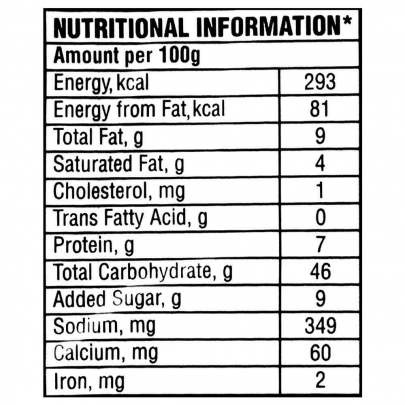 NUTRITIONAL INFORMATION*

Amount per 100g

| | |
|---|---|
| Energy, kcal | 293 |
| Energy from Fat, kcal | 81 |
| Total Fat, g | 9 |
| Saturated Fat, g | 4 |
| Cholesterol, mg | 1 |
| Trans Fatty Acid, g | 0 |
| Protein, g | 7 |
| Total Carbohydrate, g | 46 |
| Added Sugar, g | 9 |
| Sodium, mg | 349 |
| Calcium, mg | 60 |
| Iron, mg | 2 |